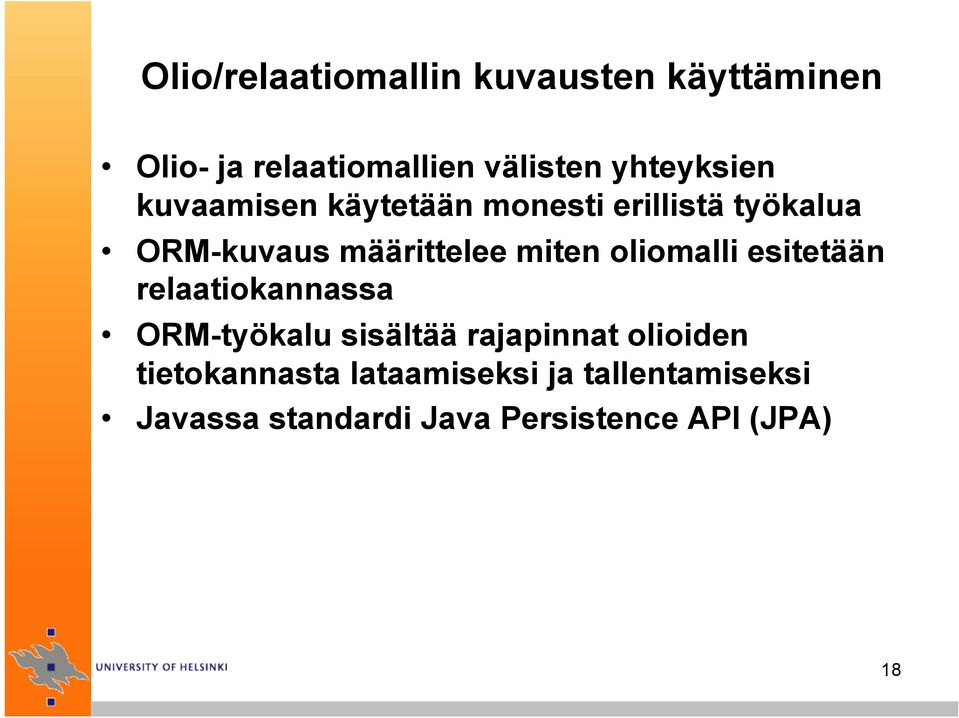 Olio/relaatiomallin kuvausten käyttäminen

• Olio- ja relaatiomallien välisten yhteyksien kuvaamisen käytetään monesti erillistä työkalua
• ORM-kuvaus määrittelee miten oliomalli esitetään relaatiokannassa
• ORM-työkalu sisältää rajapinnat olioiden tietokannasta lataamiseksi ja tallentamiseksi
• Javassa standardi Java Persistence API (JPA)

UNIVERSITY OF HELSINKI

18